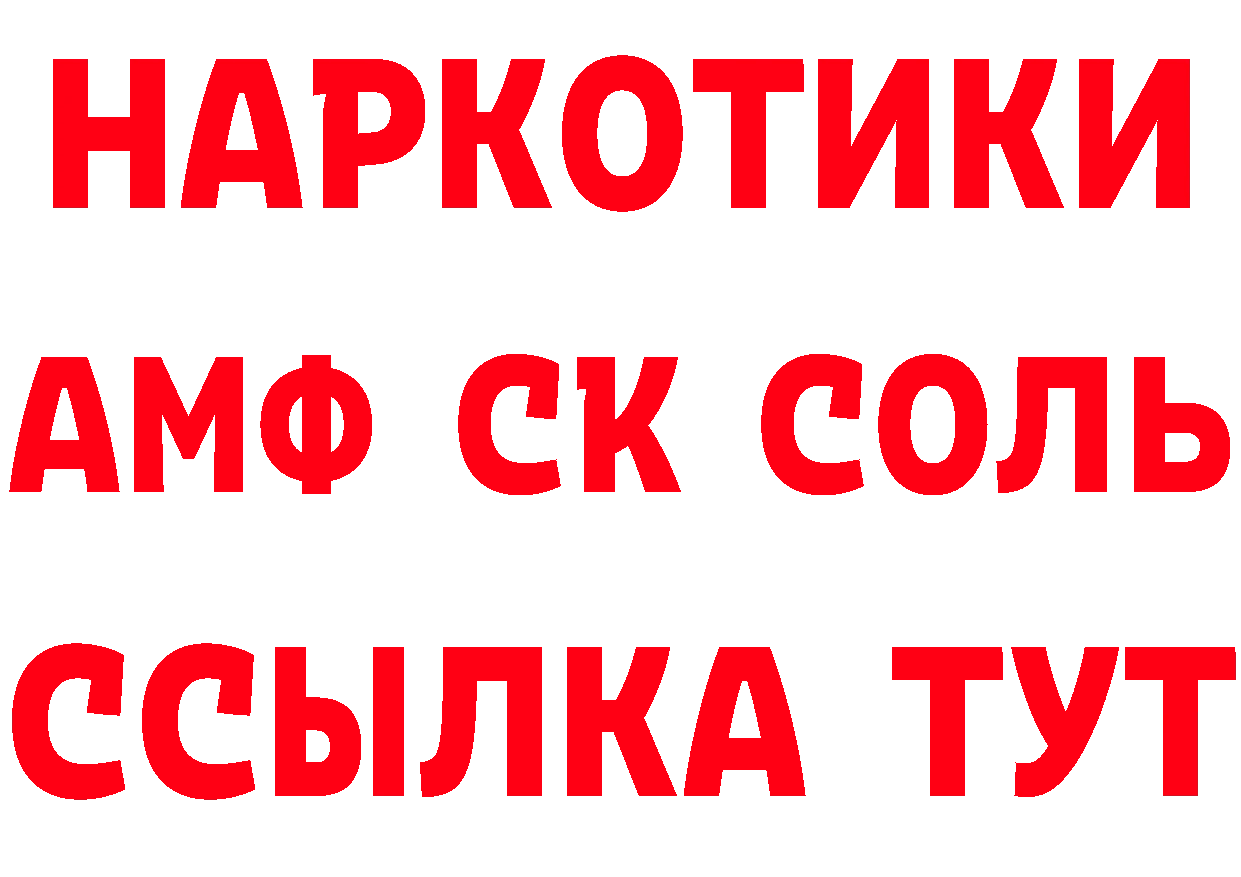 НАРКОТИКИ
АМФ СК СОЛЬ
ССЫЛКА ТУТ